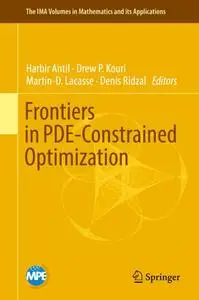 The IMA Volumes in Mathematics and its Applications

Harbir Antil · Drew P. Kouri
Martin-D. Lacasse · Denis Ridzal *Editors*

Frontiers in PDE-Constrained Optimization

MPE

Springer